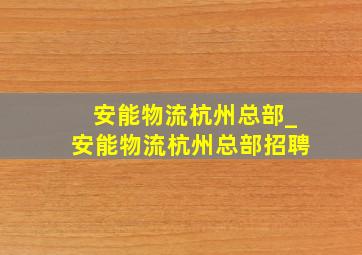 安能物流杭州总部_
安能物流杭州总部招聘